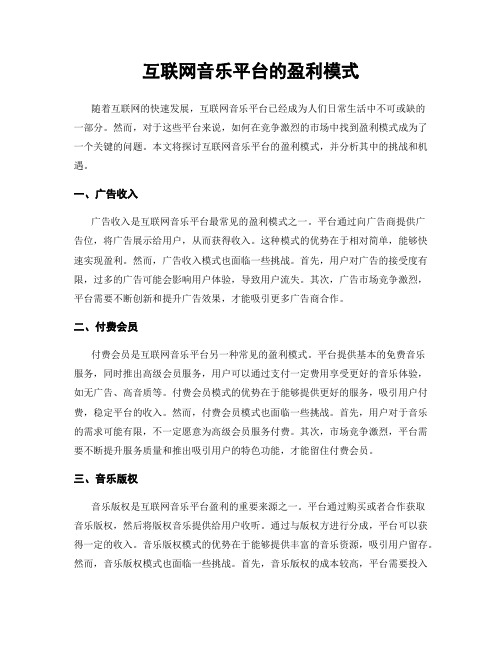 互联网音乐平台的盈利模式

随着互联网的快速发展，互联网音乐平台已经成为人们日常生活中不可或缺的一部分。然而，对于这些平台来说，如何在竞争激烈的市场中找到盈利模式成为了一个关键的问题。本文将探讨互联网音乐平台的盈利模式，并分析其中的挑战和机遇。

一、广告收入

广告收入是互联网音乐平台最常见的盈利模式之一。平台通过向广告商提供广告位，将广告展示给用户，从而获得收入。这种模式的优势在于相对简单，能够快速实现盈利。然而，广告收入模式也面临一些挑战。首先，用户对广告的接受度有限，过多的广告可能会影响用户体验，导致用户流失。其次，广告市场竞争激烈，平台需要不断创新和提升广告效果，才能吸引更多广告商合作。

二、付费会员

付费会员是互联网音乐平台另一种常见的盈利模式。平台提供基本的免费音乐服务，同时推出高级会员服务，用户可以通过支付一定费用享受更好的音乐体验，如无广告、高音质等。付费会员模式的优势在于能够提供更好的服务，吸引用户付费，稳定平台的收入。然而，付费会员模式也面临一些挑战。首先，用户对于音乐的需求可能有限，不一定愿意为高级会员服务付费。其次，市场竞争激烈，平台需要不断提升服务质量和推出吸引用户的特色功能，才能留住付费会员。

三、音乐版权

音乐版权是互联网音乐平台盈利的重要来源之一。平台通过购买或者合作获取音乐版权，然后将版权音乐提供给用户收听。通过与版权方进行分成，平台可以获得一定的收入。音乐版权模式的优势在于能够提供丰富的音乐资源，吸引用户留存。然而，音乐版权模式也面临一些挑战。首先，音乐版权的成本较高，平台需要投入